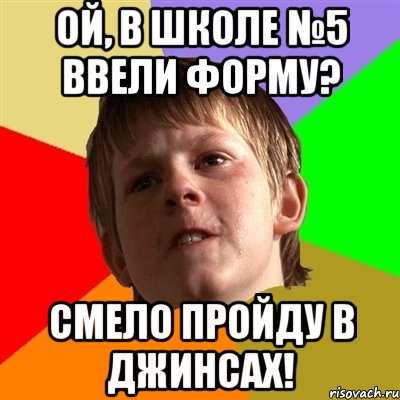 ОЙ, В ШКОЛЕ №5 ВВЕЛИ ФОРМУ?

СМЕЛО ПРОЙДУ В ДЖИНСАХ!

risovach.ru